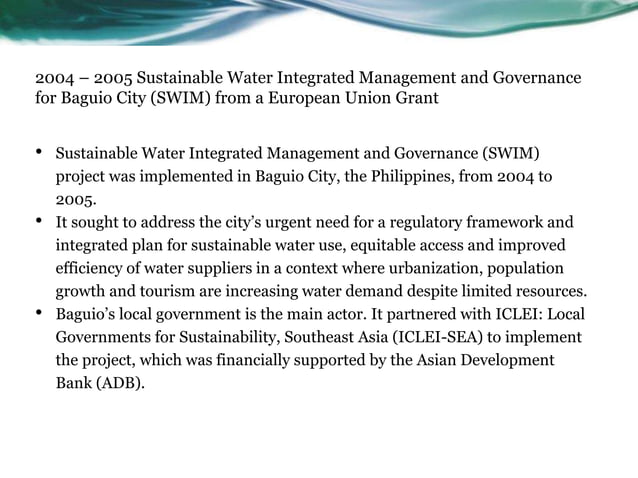 2004 – 2005 Sustainable Water Integrated Management and Governance for Baguio City (SWIM) from a European Union Grant

• Sustainable Water Integrated Management and Governance (SWIM) project was implemented in Baguio City, the Philippines, from 2004 to 2005.
• It sought to address the city's urgent need for a regulatory framework and integrated plan for sustainable water use, equitable access and improved efficiency of water suppliers in a context where urbanization, population growth and tourism are increasing water demand despite limited resources.
• Baguio's local government is the main actor. It partnered with ICLEI: Local Governments for Sustainability, Southeast Asia (ICLEI-SEA) to implement the project, which was financially supported by the Asian Development Bank (ADB).